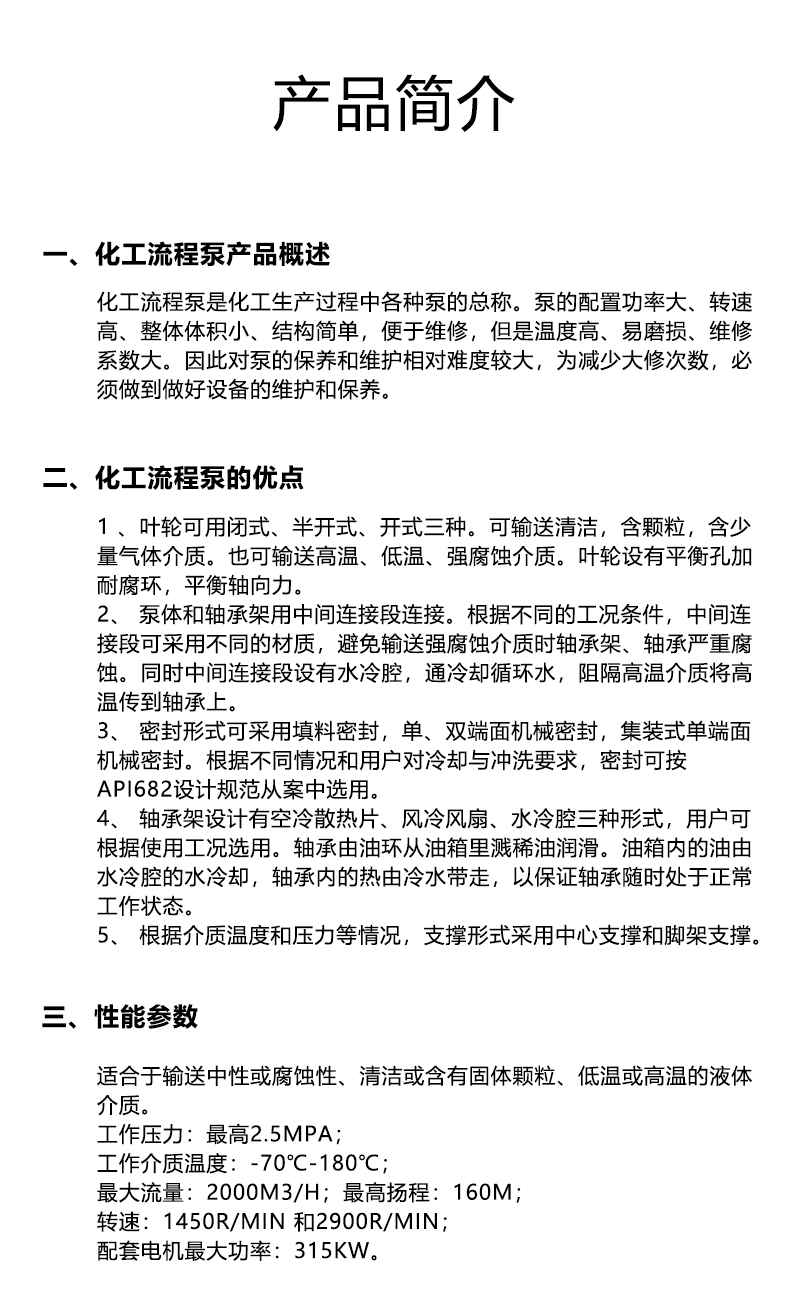 产品简介

一、化工流程泵产品概述

化工流程泵是化工生产过程中各种泵的总称。泵的配置功率大、转速高、整体体积小、结构简单，便于维修，但是温度高、易磨损、维修系数大。因此对泵的保养和维护相对难度较大，为减少大修次数，必须做到做好设备的维护和保养。

二、化工流程泵的优点

1 、叶轮可用闭式、半开式、开式三种。可输送清洁，含颗粒，含少量气体介质。也可输送高温、低温、强腐蚀介质。叶轮设有平衡孔加耐腐环，平衡轴向力。
2、 泵体和轴承架用中间连接段连接。根据不同的工况条件，中间连接段可采用不同的材质，避免输送强腐蚀介质时轴承架、轴承严重腐蚀。同时中间连接段设有水冷腔，通冷却循环水，阻隔高温介质将高温传到轴承上。
3、 密封形式可采用填料密封，单、双端面机械密封，集装式单端面机械密封。根据不同情况和用户对冷却与冲洗要求，密封可按API682设计规范从案中选用。
4、 轴承架设计有空冷散热片、风冷风扇、水冷腔三种形式，用户可根据使用工况选用。轴承由油环从油箱里溅稀油润滑。油箱内的油由水冷腔的水冷却，轴承内的热由冷水带走，以保证轴承随时处于正常工作状态。
5、 根据介质温度和压力等情况，支撑形式采用中心支撑和脚架支撑。

三、性能参数

适合于输送中性或腐蚀性、清洁或含有固体颗粒、低温或高温的液体介质。
工作压力：最高2.5MPA；
工作介质温度：-70℃-180℃；
最大流量：2000M3/H；最高扬程：160M；
转速：1450R/MIN 和2900R/MIN；
配套电机最大功率：315KW。